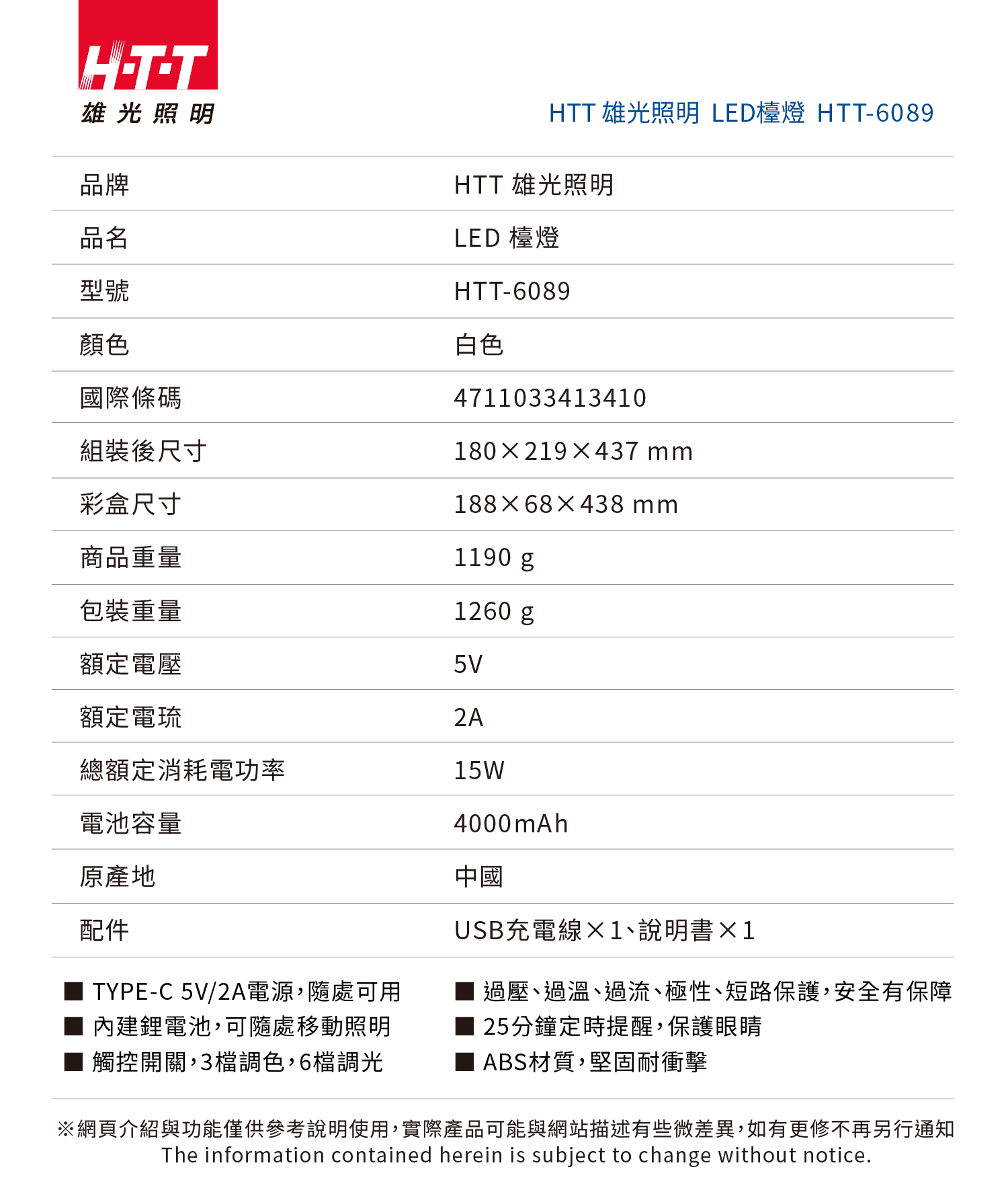 H·T·T
雄光照明

HTT 雄光照明 LED檯燈 HTT-6089

| 品牌 | HTT 雄光照明 |
|---|---|
| 品名 | LED 檯燈 |
| 型號 | HTT-6089 |
| 顏色 | 白色 |
| 國際條碼 | 4711033413410 |
| 組裝後尺寸 | 180×219×437 mm |
| 彩盒尺寸 | 188×68×438 mm |
| 商品重量 | 1190 g |
| 包裝重量 | 1260 g |
| 額定電壓 | 5V |
| 額定電琉 | 2A |
| 總額定消耗電功率 | 15W |
| 電池容量 | 4000mAh |
| 原產地 | 中國 |
| 配件 | USB充電線×1、說明書×1 |

■ TYPE-C 5V/2A電源，隨處可用
■ 內建鋰電池，可隨處移動照明
■ 觸控開關，3檔調色，6檔調光

■ 過壓、過溫、過流、極性、短路保護，安全有保障
■ 25分鐘定時提醒，保護眼睛
■ ABS材質，堅固耐衝擊

※網頁介紹與功能僅供參考說明使用，實際產品可能與網站描述有些微差異，如有更修不再另行通知
The information contained herein is subject to change without notice.